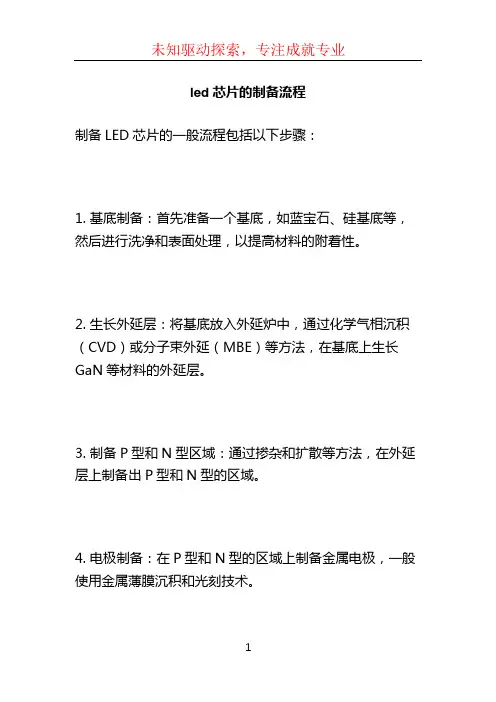 未知驱动探索，专注成就专业

led 芯片的制备流程

制备 LED 芯片的一般流程包括以下步骤：

1. 基底制备：首先准备一个基底，如蓝宝石、硅基底等，然后进行洗净和表面处理，以提高材料的附着性。

2. 生长外延层：将基底放入外延炉中，通过化学气相沉积（CVD）或分子束外延（MBE）等方法，在基底上生长 GaN 等材料的外延层。

3. 制备 P 型和 N 型区域：通过掺杂和扩散等方法，在外延层上制备出 P 型和 N 型的区域。

4. 电极制备：在 P 型和 N 型的区域上制备金属电极，一般使用金属薄膜沉积和光刻技术。

1